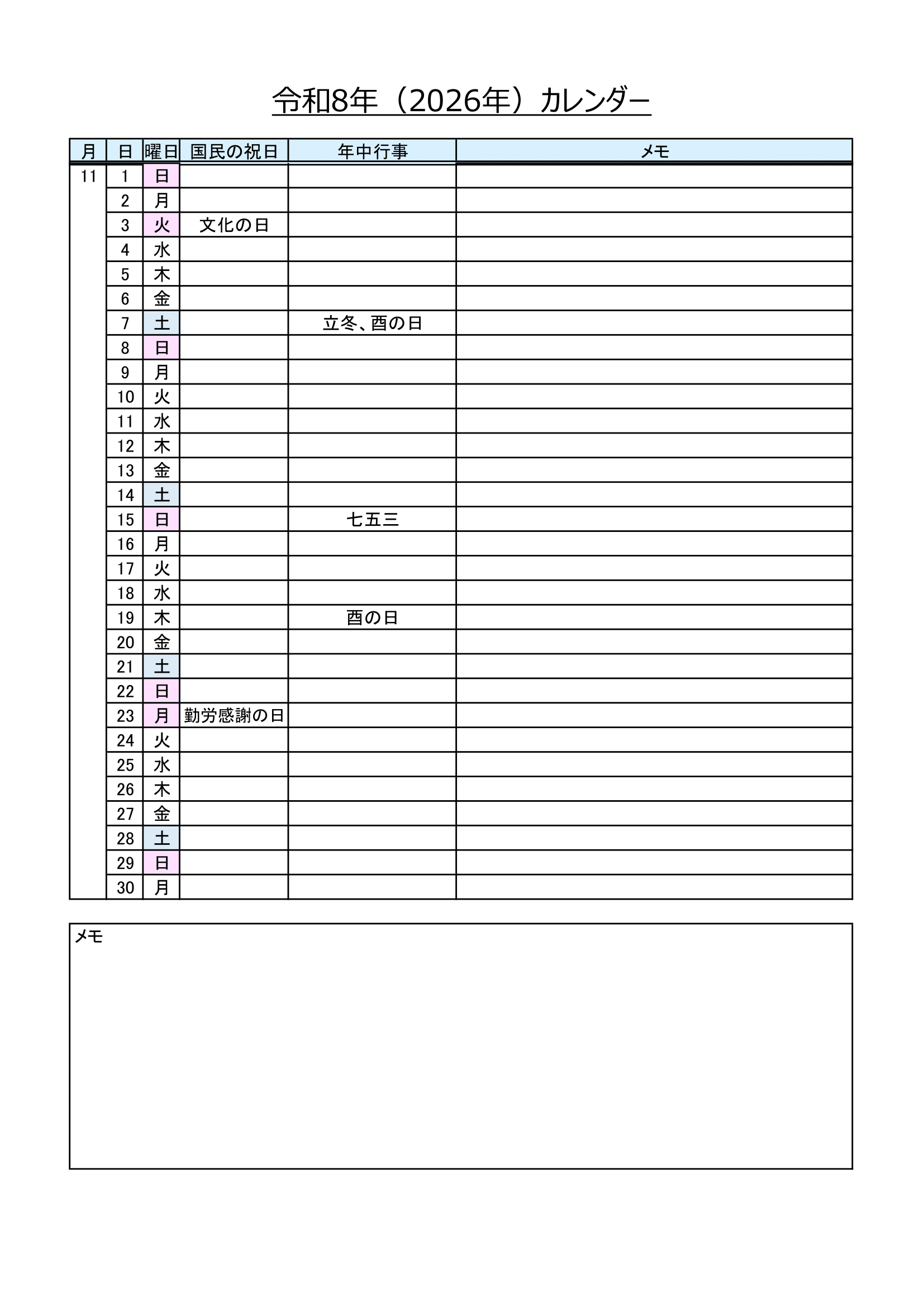 令和8年（2026年）カレンダー

| 月 | 日 | 曜日 | 国民の祝日 | 年中行事 | メモ |
|---|---|---|---|---|---|
| 11 | 1 | 日 | | | |
| | 2 | 月 | | | |
| | 3 | 火 | 文化の日 | | |
| | 4 | 水 | | | |
| | 5 | 木 | | | |
| | 6 | 金 | | | |
| | 7 | 土 | | 立冬、酉の日 | |
| | 8 | 日 | | | |
| | 9 | 月 | | | |
| | 10 | 火 | | | |
| | 11 | 水 | | | |
| | 12 | 木 | | | |
| | 13 | 金 | | | |
| | 14 | 土 | | | |
| | 15 | 日 | | 七五三 | |
| | 16 | 月 | | | |
| | 17 | 火 | | | |
| | 18 | 水 | | | |
| | 19 | 木 | | 酉の日 | |
| | 20 | 金 | | | |
| | 21 | 土 | | | |
| | 22 | 日 | | | |
| | 23 | 月 | 勤労感謝の日 | | |
| | 24 | 火 | | | |
| | 25 | 水 | | | |
| | 26 | 木 | | | |
| | 27 | 金 | | | |
| | 28 | 土 | | | |
| | 29 | 日 | | | |
| | 30 | 月 | | | |

メモ